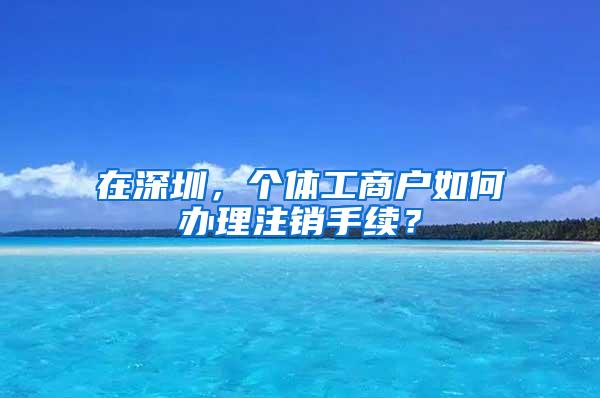 在深圳，个体工商户如何办理注销手续？